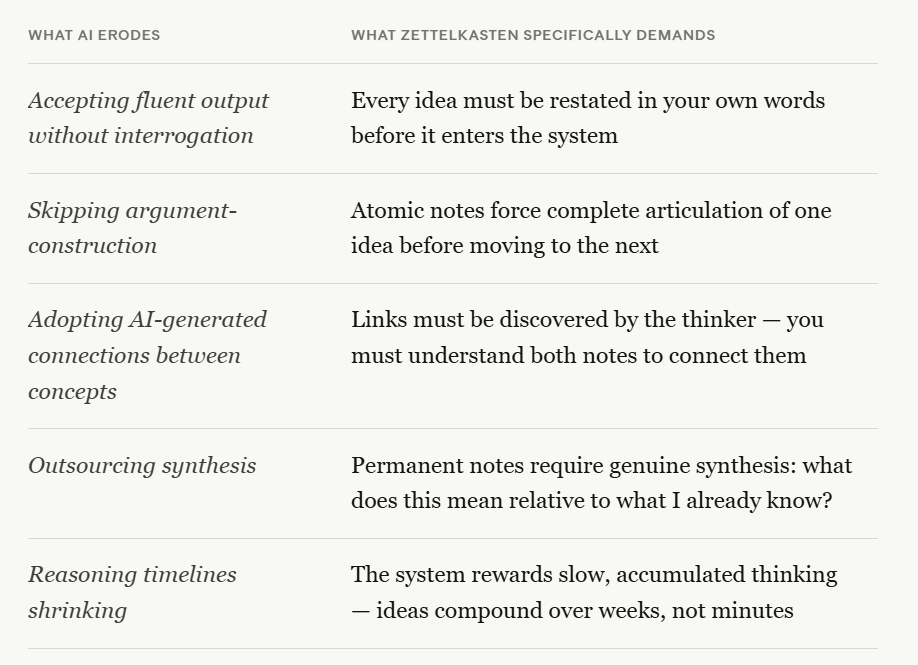 | WHAT AI ERODES | WHAT ZETTELKASTEN SPECIFICALLY DEMANDS |
|---|---|
| Accepting fluent output without interrogation | Every idea must be restated in your own words before it enters the system |
| Skipping argument-construction | Atomic notes force complete articulation of one idea before moving to the next |
| Adopting AI-generated connections between concepts | Links must be discovered by the thinker — you must understand both notes to connect them |
| Outsourcing synthesis | Permanent notes require genuine synthesis: what does this mean relative to what I already know? |
| Reasoning timelines shrinking | The system rewards slow, accumulated thinking — ideas compound over weeks, not minutes |